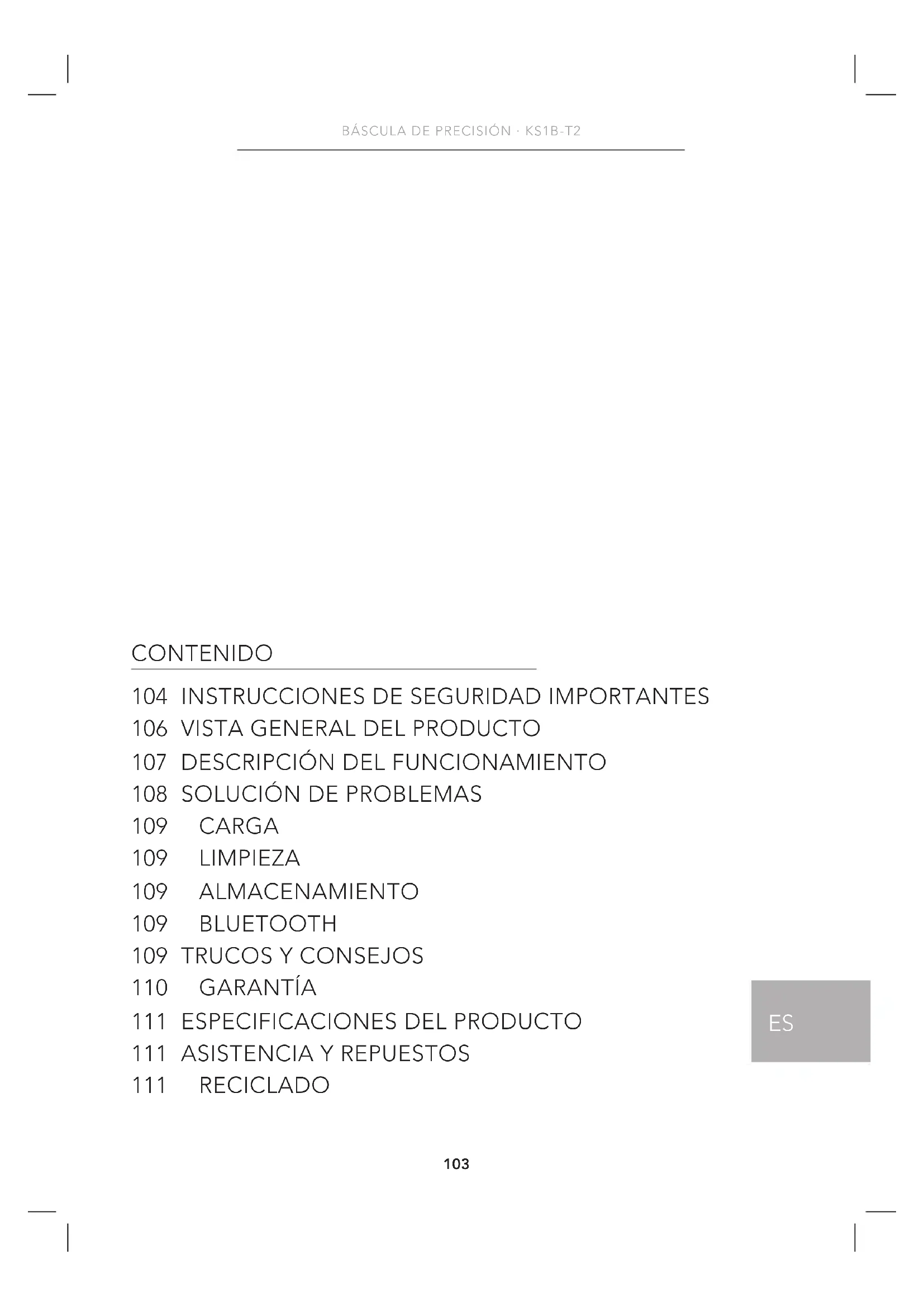 BÁSCULA DE PRECISIÓN · KS1B-T2

CONTENIDO

104 INSTRUCCIONES DE SEGURIDAD IMPORTANTES
106 VISTA GENERAL DEL PRODUCTO
107 DESCRIPCIÓN DEL FUNCIONAMIENTO
108 SOLUCIÓN DE PROBLEMAS
109 CARGA
109 LIMPIEZA
109 ALMACENAMIENTO
109 BLUETOOTH
109 TRUCOS Y CONSEJOS
110 GARANTÍA
111 ESPECIFICACIONES DEL PRODUCTO
111 ASISTENCIA Y REPUESTOS
111 RECICLADO

ES

103